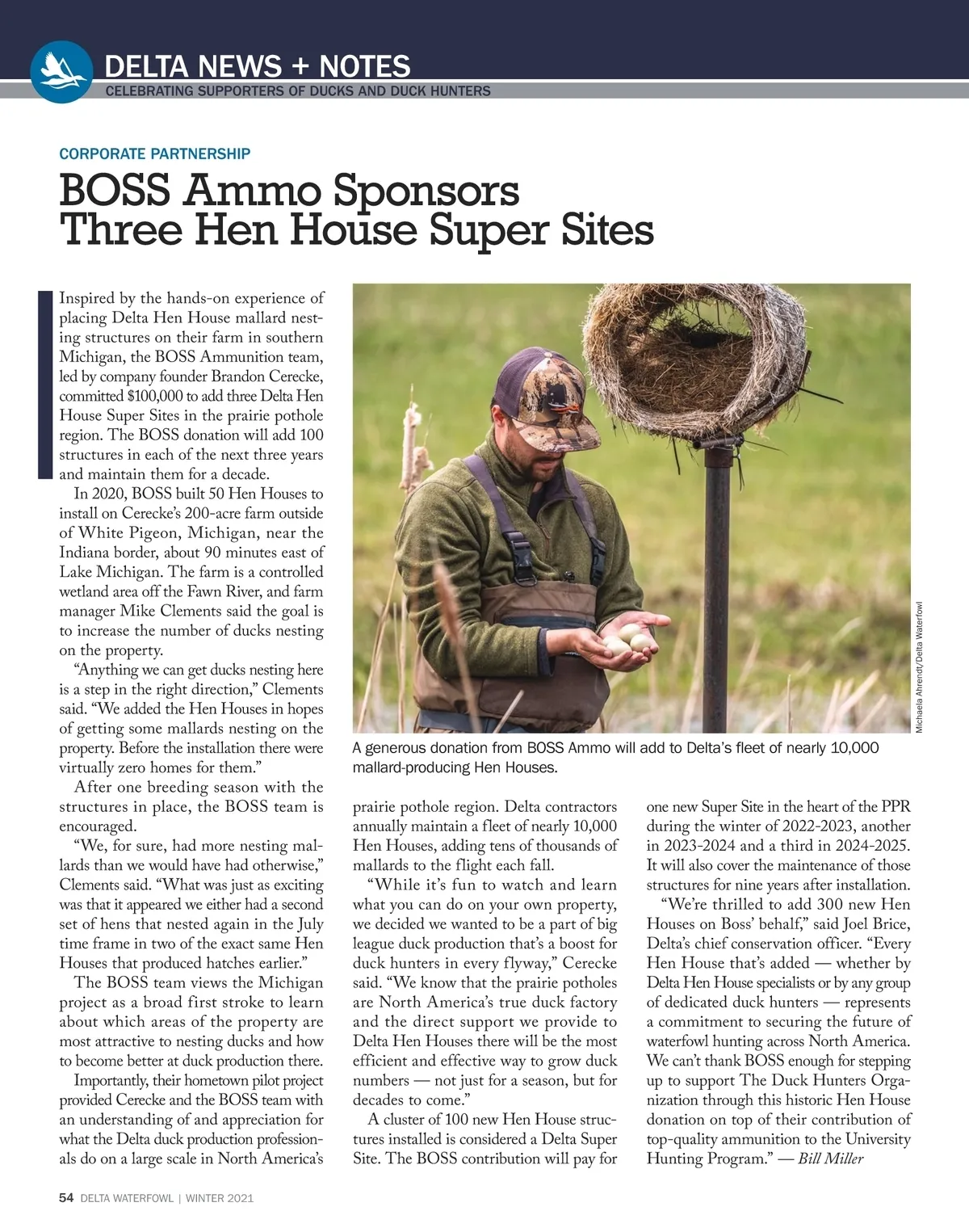 DELTA NEWS + NOTES
CELEBRATING SUPPORTERS OF DUCKS AND DUCK HUNTERS

CORPORATE PARTNERSHIP

BOSS Ammo Sponsors Three Hen House Super Sites

Inspired by the hands-on experience of placing Delta Hen House mallard nesting structures on their farm in southern Michigan, the BOSS Ammunition team, led by company founder Brandon Cerecke, committed $100,000 to add three Delta Hen House Super Sites in the prairie pothole region. The BOSS donation will add 100 structures in each of the next three years and maintain them for a decade.

In 2020, BOSS built 50 Hen Houses to install on Cerecke's 200-acre farm outside of White Pigeon, Michigan, near the Indiana border, about 90 minutes east of Lake Michigan. The farm is a controlled wetland area off the Fawn River, and farm manager Mike Clements said the goal is to increase the number of ducks nesting on the property.

"Anything we can get ducks nesting here is a step in the right direction," Clements said. "We added the Hen Houses in hopes of getting some mallards nesting on the property. Before the installation there were virtually zero homes for them."

After one breeding season with the structures in place, the BOSS team is encouraged.

"We, for sure, had more nesting mallards than we would have had otherwise," Clements said. "What was just as exciting was that it appeared we either had a second set of hens that nested again in the July time frame in two of the exact same Hen Houses that produced hatches earlier."

The BOSS team views the Michigan project as a broad first stroke to learn about which areas of the property are most attractive to nesting ducks and how to become better at duck production there.

Importantly, their hometown pilot project provided Cerecke and the BOSS team with an understanding of and appreciation for what the Delta duck production professionals do on a large scale in North America's prairie pothole region. Delta contractors annually maintain a fleet of nearly 10,000 Hen Houses, adding tens of thousands of mallards to the flight each fall.

"While it's fun to watch and learn what you can do on your own property, we decided we wanted to be a part of big league duck production that's a boost for duck hunters in every flyway," Cerecke said. "We know that the prairie potholes are North America's true duck factory and the direct support we provide to Delta Hen Houses there will be the most efficient and effective way to grow duck numbers — not just for a season, but for decades to come."

A cluster of 100 new Hen House structures installed is considered a Delta Super Site. The BOSS contribution will pay for one new Super Site in the heart of the PPR during the winter of 2022-2023, another in 2023-2024 and a third in 2024-2025. It will also cover the maintenance of those structures for nine years after installation.

"We're thrilled to add 300 new Hen Houses on Boss' behalf," said Joel Brice, Delta's chief conservation officer. "Every Hen House that's added — whether by Delta Hen House specialists or by any group of dedicated duck hunters — represents a commitment to securing the future of waterfowl hunting across North America. We can't thank BOSS enough for stepping up to support The Duck Hunters Organization through this historic Hen House donation on top of their contribution of top-quality ammunition to the University Hunting Program." — Bill Miller

Michaela Ahrendt/Delta Waterfowl

A generous donation from BOSS Ammo will add to Delta's fleet of nearly 10,000 mallard-producing Hen Houses.

54 DELTA WATERFOWL | WINTER 2021